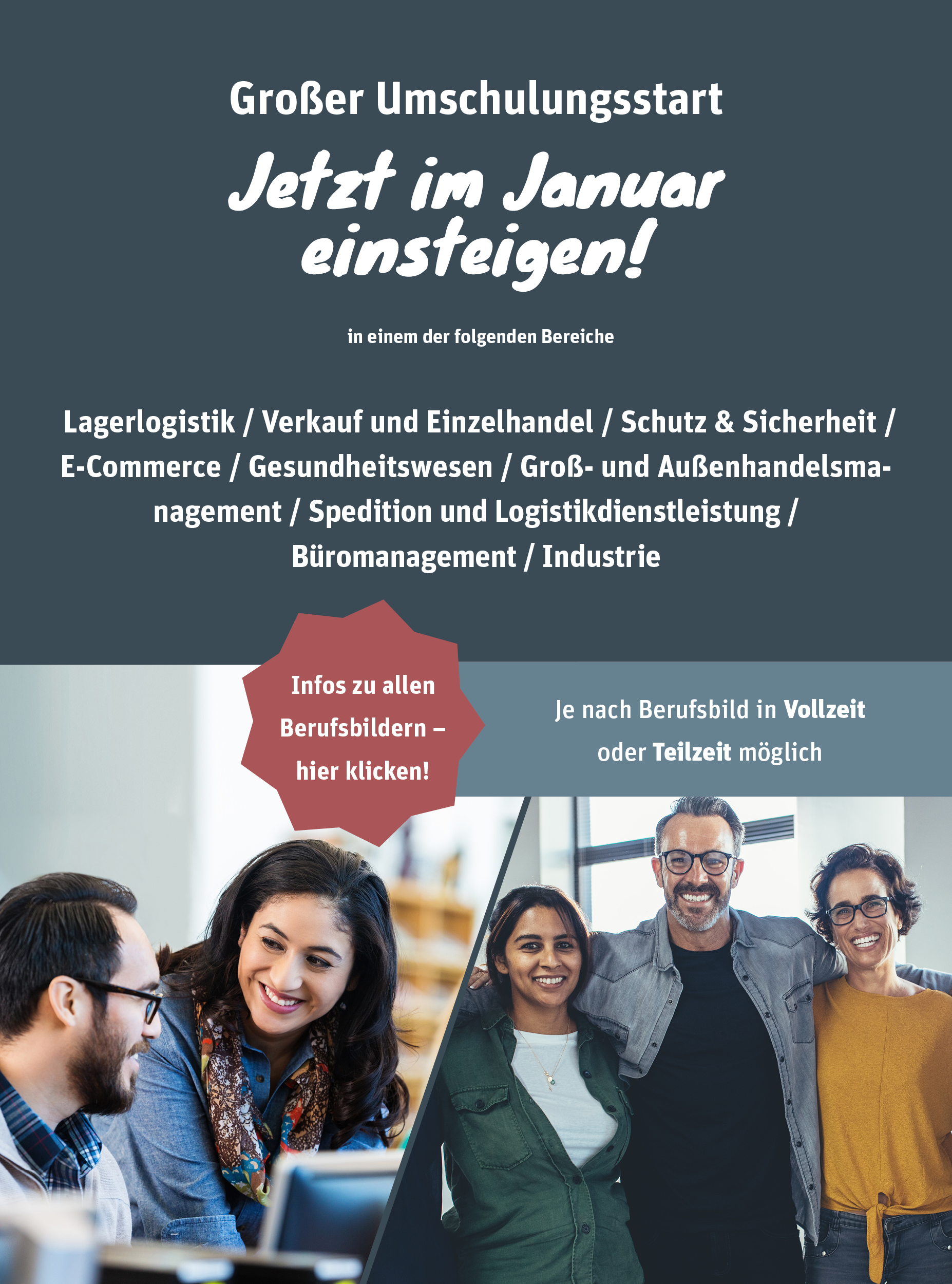 Großer Umschulungsstart

Jetzt im Januar einsteigen!

in einem der folgenden Bereiche

Lagerlogistik / Verkauf und Einzelhandel / Schutz & Sicherheit / E-Commerce / Gesundheitswesen / Groß- und Außenhandelsmanagement / Spedition und Logistikdienstleistung / Büromanagement / Industrie

Infos zu allen Berufsbildern – hier klicken!

Je nach Berufsbild in Vollzeit oder Teilzeit möglich